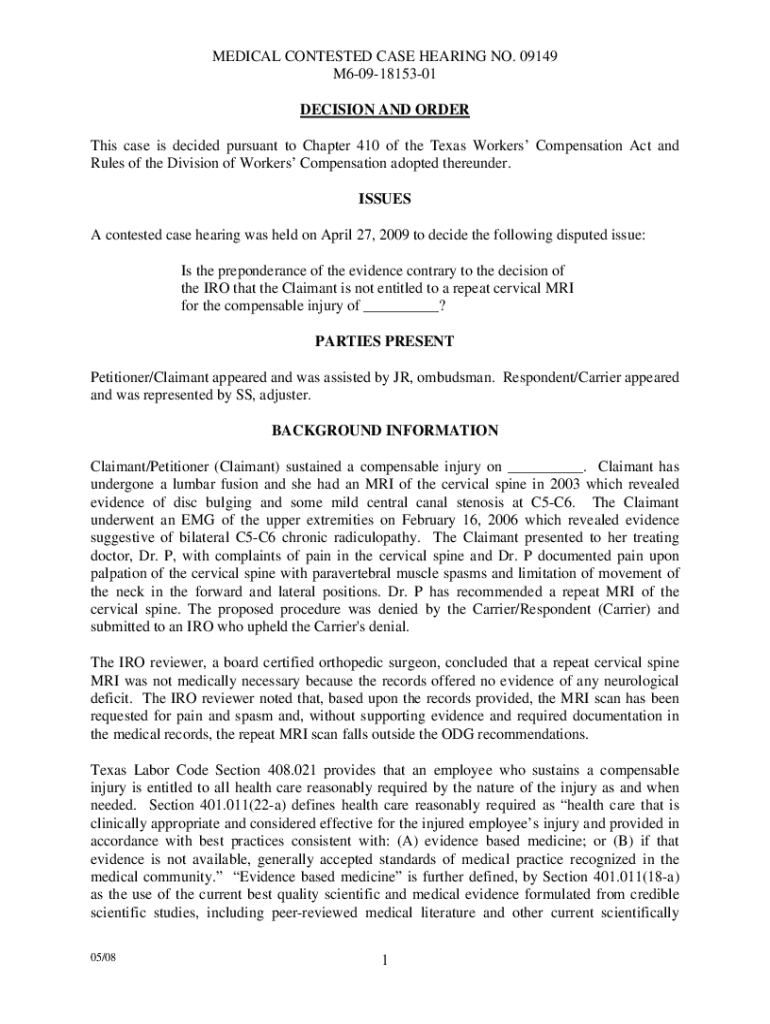 MEDICAL CONTESTED CASE HEARING NO. 09149
M6-09-18153-01

DECISION AND ORDER

This case is decided pursuant to Chapter 410 of the Texas Workers' Compensation Act and Rules of the Division of Workers' Compensation adopted thereunder.

ISSUES

A contested case hearing was held on April 27, 2009 to decide the following disputed issue:

Is the preponderance of the evidence contrary to the decision of the IRO that the Claimant is not entitled to a repeat cervical MRI for the compensable injury of __________?

PARTIES PRESENT

Petitioner/Claimant appeared and was assisted by JR, ombudsman. Respondent/Carrier appeared and was represented by SS, adjuster.

BACKGROUND INFORMATION

Claimant/Petitioner (Claimant) sustained a compensable injury on __________. Claimant has undergone a lumbar fusion and she had an MRI of the cervical spine in 2003 which revealed evidence of disc bulging and some mild central canal stenosis at C5-C6. The Claimant underwent an EMG of the upper extremities on February 16, 2006 which revealed evidence suggestive of bilateral C5-C6 chronic radiculopathy. The Claimant presented to her treating doctor, Dr. P, with complaints of pain in the cervical spine and Dr. P documented pain upon palpation of the cervical spine with paravertebral muscle spasms and limitation of movement of the neck in the forward and lateral positions. Dr. P has recommended a repeat MRI of the cervical spine. The proposed procedure was denied by the Carrier/Respondent (Carrier) and submitted to an IRO who upheld the Carrier's denial.

The IRO reviewer, a board certified orthopedic surgeon, concluded that a repeat cervical spine MRI was not medically necessary because the records offered no evidence of any neurological deficit. The IRO reviewer noted that, based upon the records provided, the MRI scan has been requested for pain and spasm and, without supporting evidence and required documentation in the medical records, the repeat MRI scan falls outside the ODG recommendations.

Texas Labor Code Section 408.021 provides that an employee who sustains a compensable injury is entitled to all health care reasonably required by the nature of the injury as and when needed. Section 401.011(22-a) defines health care reasonably required as "health care that is clinically appropriate and considered effective for the injured employee's injury and provided in accordance with best practices consistent with: (A) evidence based medicine; or (B) if that evidence is not available, generally accepted standards of medical practice recognized in the medical community." "Evidence based medicine" is further defined, by Section 401.011(18-a) as the use of the current best quality scientific and medical evidence formulated from credible scientific studies, including peer-reviewed medical literature and other current scientifically

05/08

1